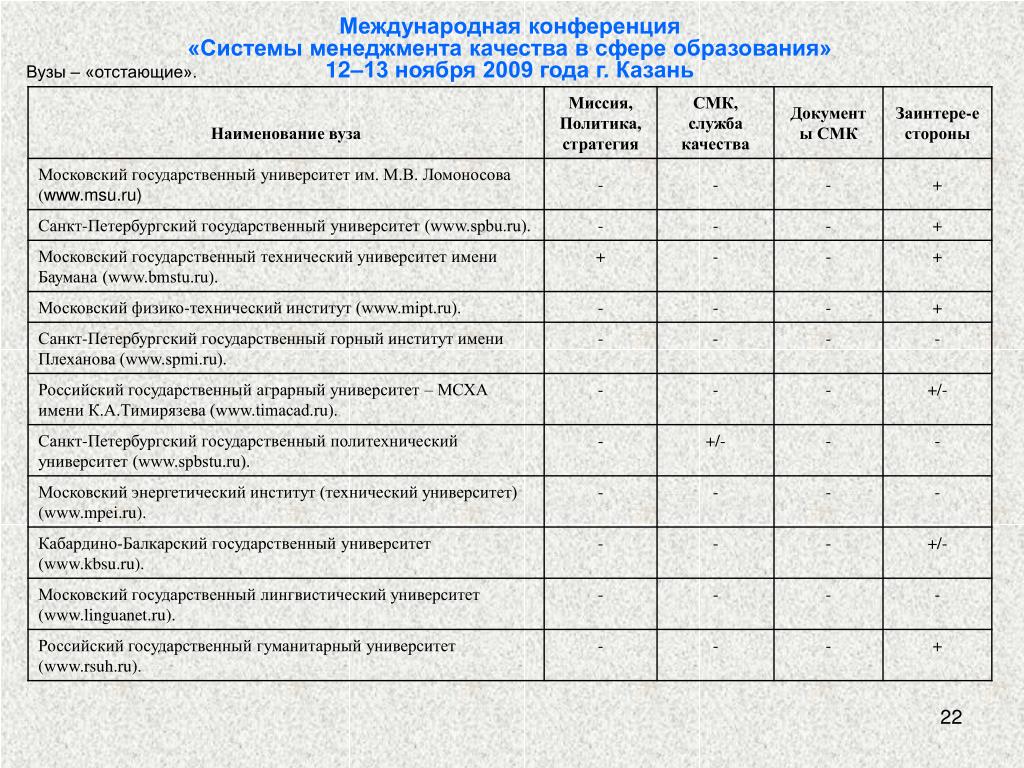 Международная конференция
«Системы менеджмента качества в сфере образования»
12–13 ноября 2009 года г. Казань

Вузы – «отстающие».

| Наименование вуза | Миссия, Политика, стратегия | СМК, служба качества | Документы СМК | Заинтере-е стороны |
|---|---|---|---|---|
| Московский государственный университет им. М.В. Ломоносова (www.msu.ru) | - | - | - | + |
| Санкт-Петербургский государственный университет (www.spbu.ru). | - | - | - | + |
| Московский государственный технический университет имени Баумана (www.bmstu.ru). | + | - | - | + |
| Московский физико-технический институт (www.mipt.ru). | - | - | - | + |
| Санкт-Петербургский государственный горный институт имени Плеханова (www.spmi.ru). | - | - | - | - |
| Российский государственный аграрный университет – МСХА имени К.А.Тимирязева (www.timacad.ru). | - | - | - | +/- |
| Санкт-Петербургский государственный политехнический университет (www.spbstu.ru). | - | +/- | - | - |
| Московский энергетический институт (технический университет) (www.mpei.ru). | - | - | - | - |
| Кабардино-Балкарский государственный университет (www.kbsu.ru). | - | - | - | +/- |
| Московский государственный лингвистический университет (www.linguanet.ru). | - | - | - | - |
| Российский государственный гуманитарный университет (www.rsuh.ru). | - | - | - | + |

22